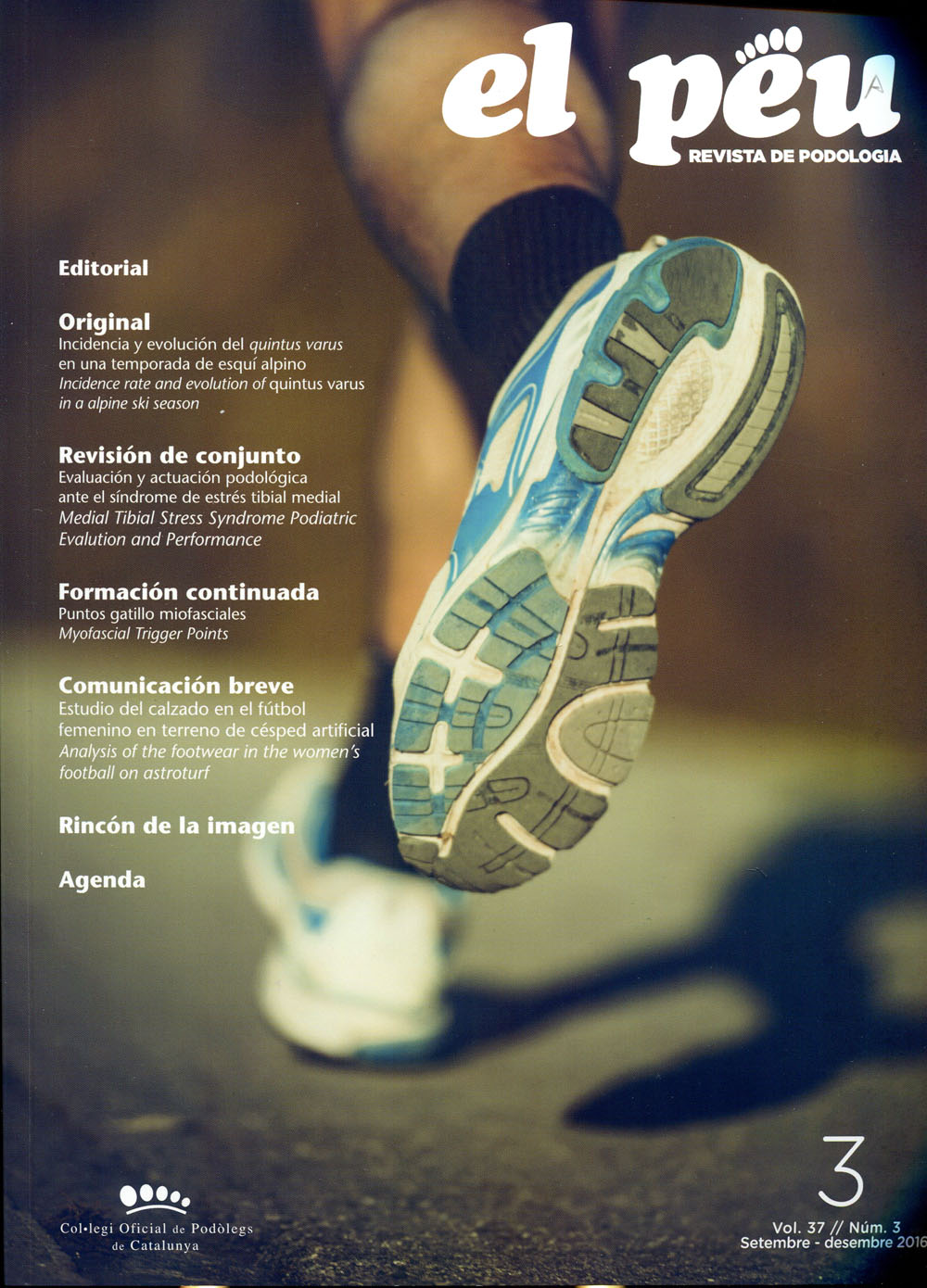 el peu

REVISTA DE PODOLOGIA

Editorial

Original

Incidencia y evolución del quintus varus en una temporada de esquí alpino

Incidence rate and evolution of quintus varus in a alpine ski season

Revisión de conjunto

Evaluación y actuación podológica ante el síndrome de estrés tibial medial

Medial Tibial Stress Syndrome Podiatric Evalution and Performance

Formación continuada

Puntos gatillo miofasciales

Myofascial Trigger Points

Comunicación breve

Estudio del calzado en el fútbol femenino en terreno de césped artificial

Analysis of the footwear in the women's football on astroturf

Rincón de la imagen

Agenda

Col·legi Oficial de Podòlegs de Catalunya

3

Vol. 37 // Núm. 3

Setembre - desembre 2016